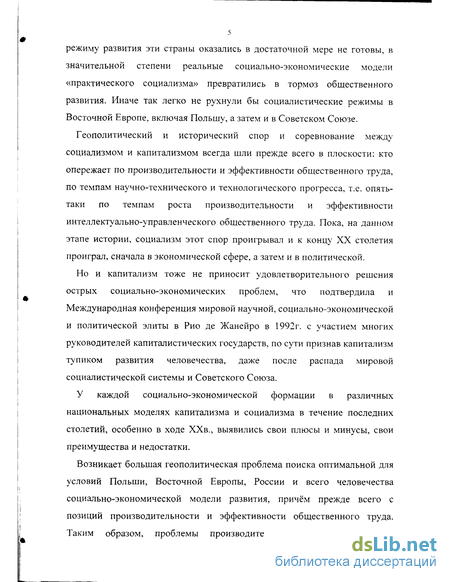 5

режиму развития эти страны оказались в достаточной мере не готовы, в значительной степени реальные социально-экономические модели «практического социализма» превратились в тормоз общественного развития. Иначе так легко не рухнули бы социалистические режимы в Восточной Европе, включая Польшу, а затем и в Советском Союзе.

Геополитический и исторический спор и соревнование между социализмом и капитализмом всегда шли прежде всего в плоскости: кто опережает по производительности и эффективности общественного труда, по темпам научно-технического и технологического прогресса, т.е. опять-таки по темпам роста производительности и эффективности интеллектуально-управленческого общественного труда. Пока, на данном этапе истории, социализм этот спор проигрывал и к концу XX столетия проиграл, сначала в экономической сфере, а затем и в политической.

Но и капитализм тоже не приносит удовлетворительного решения острых социально-экономических проблем, что подтвердила и Международная конференция мировой научной, социально-экономической и политической элиты в Рио де Жанейро в 1992г. с участием многих руководителей капиталистических государств, по сути признав капитализм тупиком развития человечества, даже после распада мировой социалистической системы и Советского Союза.

У каждой социально-экономической формации в различных национальных моделях капитализма и социализма в течение последних столетий, особенно в ходе XXв., выявились свои плюсы и минусы, свои преимущества и недостатки.

Возникает большая геополитическая проблема поиска оптимальной для условий Польши, Восточной Европы, России и всего человечества социально-экономической модели развития, причём прежде всего с позиций производительности и эффективности общественного труда. Таким образом, проблемы производите

dsLib.net
библиотека диссертаций